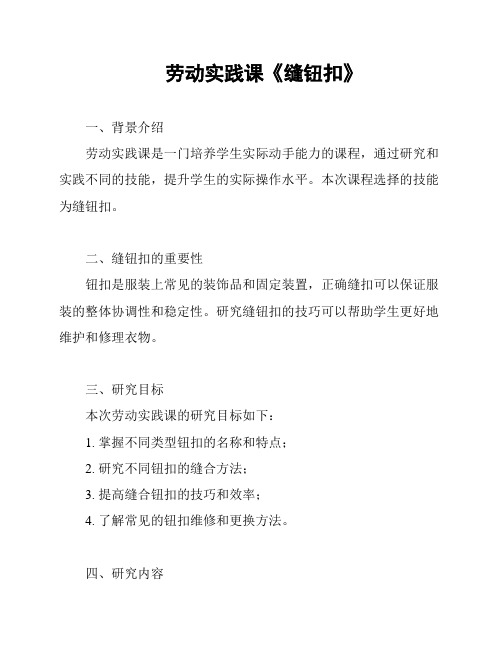 劳动实践课《缝钮扣》

一、背景介绍

劳动实践课是一门培养学生实际动手能力的课程，通过研究和实践不同的技能，提升学生的实际操作水平。本次课程选择的技能为缝钮扣。

二、缝钮扣的重要性

钮扣是服装上常见的装饰品和固定装置，正确缝扣可以保证服装的整体协调性和稳定性。研究缝钮扣的技巧可以帮助学生更好地维护和修理衣物。

三、研究目标

本次劳动实践课的研究目标如下：

1. 掌握不同类型钮扣的名称和特点；

2. 研究不同钮扣的缝合方法；

3. 提高缝合钮扣的技巧和效率；

4. 了解常见的钮扣维修和更换方法。

四、研究内容